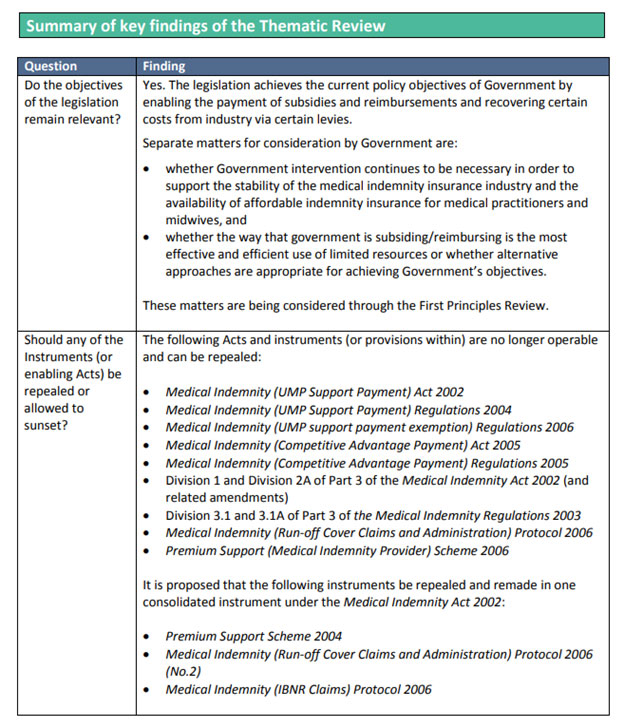 Summary of key findings of the Thematic Review

| Question | Finding |
|---|---|
| Do the objectives of the legislation remain relevant? | Yes. The legislation achieves the current policy objectives of Government by enabling the payment of subsidies and reimbursements and recovering certain costs from industry via certain levies.<br><br>Separate matters for consideration by Government are:<br><br>• whether Government intervention continues to be necessary in order to support the stability of the medical indemnity insurance industry and the availability of affordable indemnity insurance for medical practitioners and midwives, and<br>• whether the way that government is subsiding/reimbursing is the most effective and efficient use of limited resources or whether alternative approaches are appropriate for achieving Government's objectives.<br><br>These matters are being considered through the First Principles Review. |
| Should any of the Instruments (or enabling Acts) be repealed or allowed to sunset? | The following Acts and instruments (or provisions within) are no longer operable and can be repealed:<br><br>• Medical Indemnity (UMP Support Payment) Act 2002<br>• Medical Indemnity (UMP Support Payment) Regulations 2004<br>• Medical Indemnity (UMP support payment exemption) Regulations 2006<br>• Medical Indemnity (Competitive Advantage Payment) Act 2005<br>• Medical Indemnity (Competitive Advantage Payment) Regulations 2005<br>• Division 1 and Division 2A of Part 3 of the Medical Indemnity Act 2002 (and related amendments)<br>• Division 3.1 and 3.1A of Part 3 of the Medical Indemnity Regulations 2003<br>• Medical Indemnity (Run-off Cover Claims and Administration) Protocol 2006<br>• Premium Support (Medical Indemnity Provider) Scheme 2006<br><br>It is proposed that the following instruments be repealed and remade in one consolidated instrument under the Medical Indemnity Act 2002:<br><br>• Premium Support Scheme 2004<br>• Medical Indemnity (Run-off Cover Claims and Administration) Protocol 2006 (No.2)<br>• Medical Indemnity (IBNR Claims) Protocol 2006 |